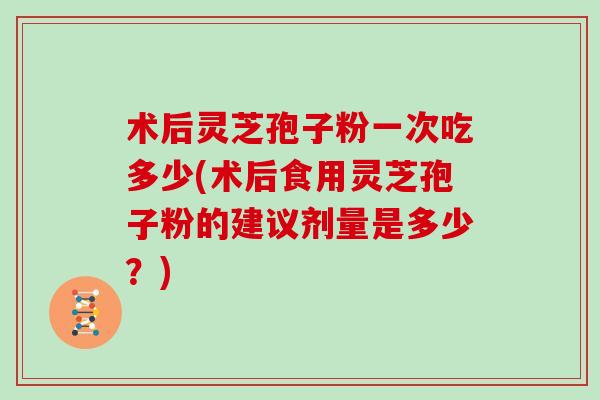 术后灵芝孢子粉一次吃多少(术后食用灵芝孢子粉的建议剂量是多少？)